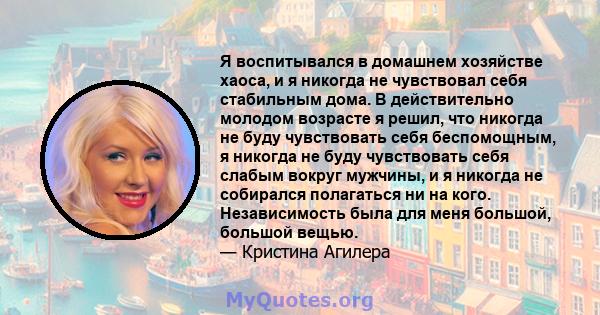 Я воспитывался в домашнем хозяйстве хаоса, и я никогда не чувствовал себя стабильным дома. В действительно молодом возрасте я решил, что никогда не буду чувствовать себя беспомощным, я никогда не буду чувствовать себя слабым вокруг мужчины, и я никогда не собирался полагаться ни на кого. Независимость была для меня большой, большой вещью.
— Кристина Агилера

MyQuotes.org